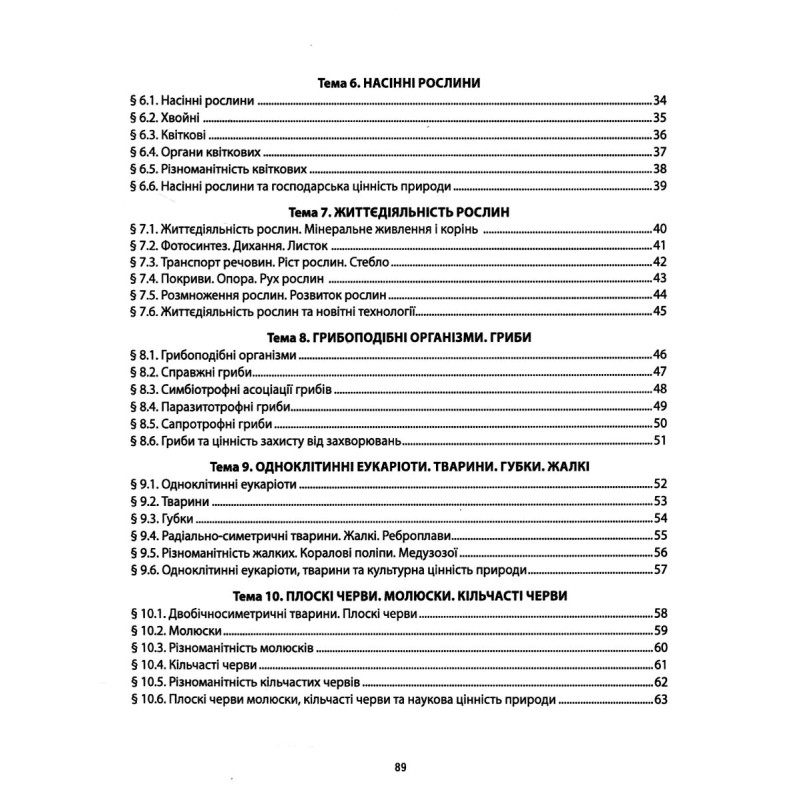 Тема 6. НАСІННІ РОСЛИНИ

§ 6.1. Насінні рослини 34
§ 6.2. Хвойні 35
§ 6.3. Квіткові 36
§ 6.4. Органи квіткових 37
§ 6.5. Різноманітність квіткових 38
§ 6.6. Насінні рослини та господарська цінність природи 39

Тема 7. ЖИТТЄДІЯЛЬНІСТЬ РОСЛИН

§ 7.1. Життєдіяльність рослин. Мінеральне живлення і корінь 40
§ 7.2. Фотосинтез. Дихання. Листок 41
§ 7.3. Транспорт речовин. Ріст рослин. Стебло 42
§ 7.4. Покриви. Опора. Рух рослин 43
§ 7.5. Розмноження рослин. Розвиток рослин 44
§ 7.6. Життєдіяльність рослин та новітні технології 45

Тема 8. ГРИБОПОДІБНІ ОРГАНІЗМИ. ГРИБИ

§ 8.1. Грибоподібні організми 46
§ 8.2. Справжні гриби 47
§ 8.3. Симбіотрофні асоціації грибів 48
§ 8.4. Паразитотрофні гриби 49
§ 8.5. Сапротрофні гриби 50
§ 8.6. Гриби та цінність захисту від захворювань 51

Тема 9. ОДНОКЛІТИННІ ЕУКАРІОТИ. ТВАРИНИ. ГУБКИ. ЖАЛКІ

§ 9.1. Одноклітинні еукаріоти 52
§ 9.2. Тварини 53
§ 9.3. Губки 54
§ 9.4. Радіально-симетричні тварини. Жалкі. Реброплави 55
§ 9.5. Різноманітність жалких. Коралові поліпи. Медузозої 56
§ 9.6. Одноклітинні еукаріоти, тварини та культурна цінність природи 57

Тема 10. ПЛОСКІ ЧЕРВИ. МОЛЮСКИ. КІЛЬЧАСТІ ЧЕРВИ

§ 10.1. Двобічносиметричні тварини. Плоскі черви 58
§ 10.2. Молюски 59
§ 10.3. Різноманітність молюсків 60
§ 10.4. Кільчасті черви 61
§ 10.5. Різноманітність кільчастих червів 62
§ 10.6. Плоскі черви молюски, кільчасті черви та наукова цінність природи 63

89